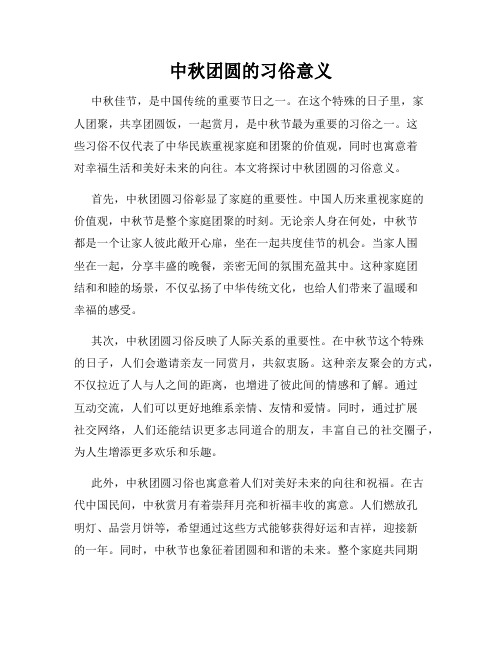 中秋团圆的习俗意义

中秋佳节，是中国传统的重要节日之一。在这个特殊的日子里，家人团聚，共享团圆饭，一起赏月，是中秋节最为重要的习俗之一。这些习俗不仅代表了中华民族重视家庭和团聚的价值观，同时也寓意着对幸福生活和美好未来的向往。本文将探讨中秋团圆的习俗意义。

首先，中秋团圆习俗彰显了家庭的重要性。中国人历来重视家庭的价值观，中秋节是整个家庭团聚的时刻。无论亲人身在何处，中秋节都是一个让家人彼此敞开心扉，坐在一起共度佳节的机会。当家人围坐在一起，分享丰盛的晚餐，亲密无间的氛围充盈其中。这种家庭团结和和睦的场景，不仅弘扬了中华传统文化，也给人们带来了温暖和幸福的感受。

其次，中秋团圆习俗反映了人际关系的重要性。在中秋节这个特殊的日子，人们会邀请亲友一同赏月，共叙衷肠。这种亲友聚会的方式，不仅拉近了人与人之间的距离，也增进了彼此间的情感和了解。通过互动交流，人们可以更好地维系亲情、友情和爱情。同时，通过扩展社交网络，人们还能结识更多志同道合的朋友，丰富自己的社交圈子，为人生增添更多欢乐和乐趣。

此外，中秋团圆习俗也寓意着人们对美好未来的向往和祝福。在古代中国民间，中秋赏月有着崇拜月亮和祈福丰收的寓意。人们燃放孔明灯、品尝月饼等，希望通过这些方式能够获得好运和吉祥，迎接新的一年。同时，中秋节也象征着团圆和和谐的未来。整个家庭共同期